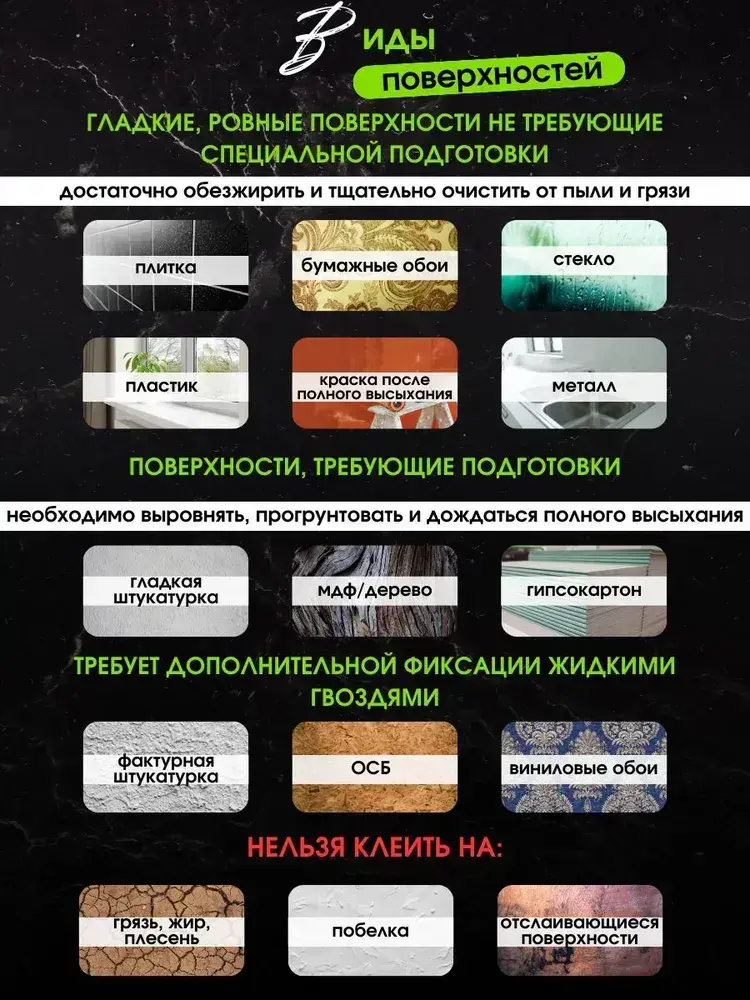 Виды
поверхностей

ГЛАДКИЕ, РОВНЫЕ ПОВЕРХНОСТИ НЕ ТРЕБУЮЩИЕ СПЕЦИАЛЬНОЙ ПОДГОТОВКИ

достаточно обезжирить и тщательно очистить от пыли и грязи

плитка

бумажные обои

стекло

пластик

краска после полного высыхания

металл

ПОВЕРХНОСТИ, ТРЕБУЮЩИЕ ПОДГОТОВКИ

необходимо выровнять, прогрунтовать и дождаться полного высыхания

гладкая штукатурка

мдф/дерево

гипсокартон

ТРЕБУЕТ ДОПОЛНИТЕЛЬНОЙ ФИКСАЦИИ ЖИДКИМИ ГВОЗДЯМИ

фактурная штукатурка

ОСБ

виниловые обои

НЕЛЬЗЯ КЛЕИТЬ НА:

грязь, жир, плесень

побелка

отслаивающиеся поверхности